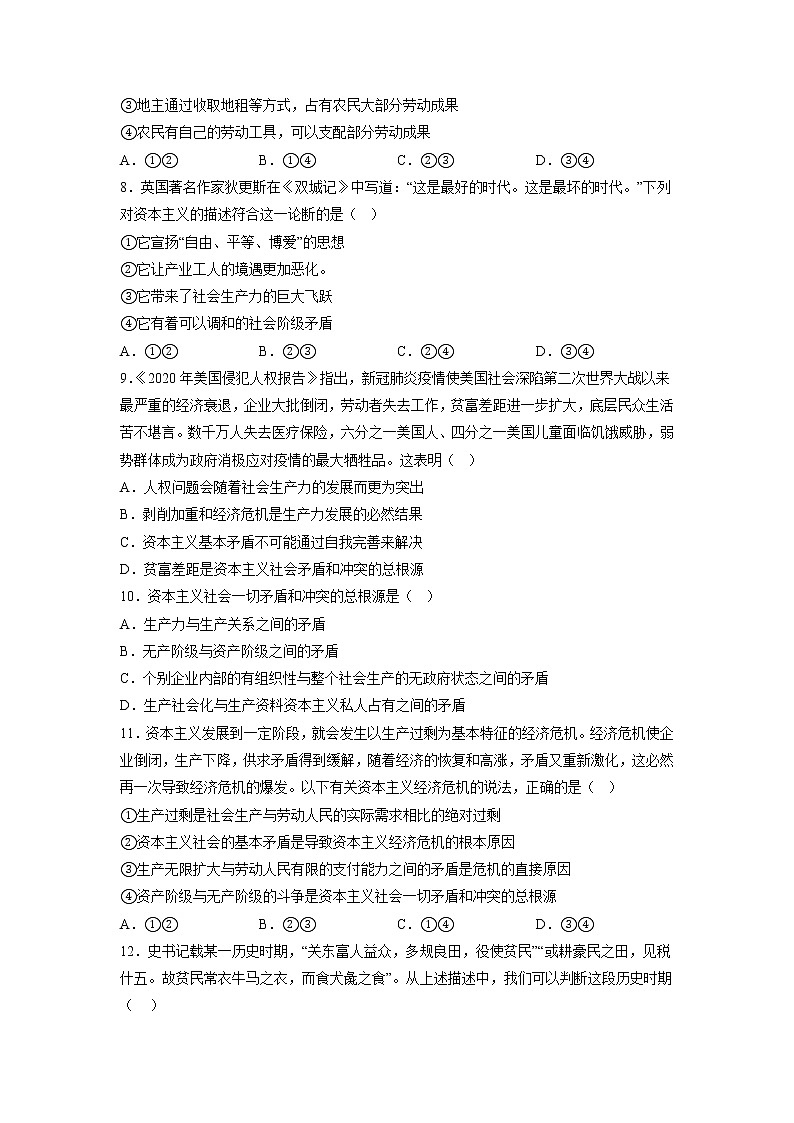 ③地主通过收取地租等方式，占有农民大部分劳动成果

④农民有自己的劳动工具，可以支配部分劳动成果

A．①②　　B．①④　　C．②③　　D．③④

8．英国著名作家狄更斯在《双城记》中写道：“这是最好的时代。这是最坏的时代。”下列对资本主义的描述符合这一论断的是（　）

①它宣扬“自由、平等、博爱”的思想

②它让产业工人的境遇更加恶化。

③它带来了社会生产力的巨大飞跃

④它有着可以调和的社会阶级矛盾

A．①②　　B．②③　　C．②④　　D．③④

9．《2020年美国侵犯人权报告》指出，新冠肺炎疫情使美国社会深陷第二次世界大战以来最严重的经济衰退，企业大批倒闭，劳动者失去工作，贫富差距进一步扩大，底层民众生活苦不堪言。数千万人失去医疗保险，六分之一美国人、四分之一美国儿童面临饥饿威胁，弱势群体成为政府消极应对疫情的最大牺牲品。这表明（　）

A．人权问题会随着社会生产力的发展而更为突出

B．剥削加重和经济危机是生产力发展的必然结果

C．资本主义基本矛盾不可能通过自我完善来解决

D．贫富差距是资本主义社会矛盾和冲突的总根源

10．资本主义社会一切矛盾和冲突的总根源是（　）

A．生产力与生产关系之间的矛盾

B．无产阶级与资产阶级之间的矛盾

C．个别企业内部的有组织性与整个社会生产的无政府状态之间的矛盾

D．生产社会化与生产资料资本主义私人占有之间的矛盾

11．资本主义发展到一定阶段，就会发生以生产过剩为基本特征的经济危机。经济危机使企业倒闭，生产下降，供求矛盾得到缓解，随着经济的恢复和高涨，矛盾又重新激化，这必然再一次导致经济危机的爆发。以下有关资本主义经济危机的说法，正确的是（　）

①生产过剩是社会生产与劳动人民的实际需求相比的绝对过剩

②资本主义社会的基本矛盾是导致资本主义经济危机的根本原因

③生产无限扩大与劳动人民有限的支付能力之间的矛盾是危机的直接原因

④资产阶级与无产阶级的斗争是资本主义社会一切矛盾和冲突的总根源

A．①②　　B．②③　　C．①④　　D．③④

12．史书记载某一历史时期，“关东富人益众，多规良田，役使贫民”“或耕豪民之田，见税什五。故贫民常衣牛马之衣，而食犬彘之食”。从上述描述中，我们可以判断这段历史时期（　）